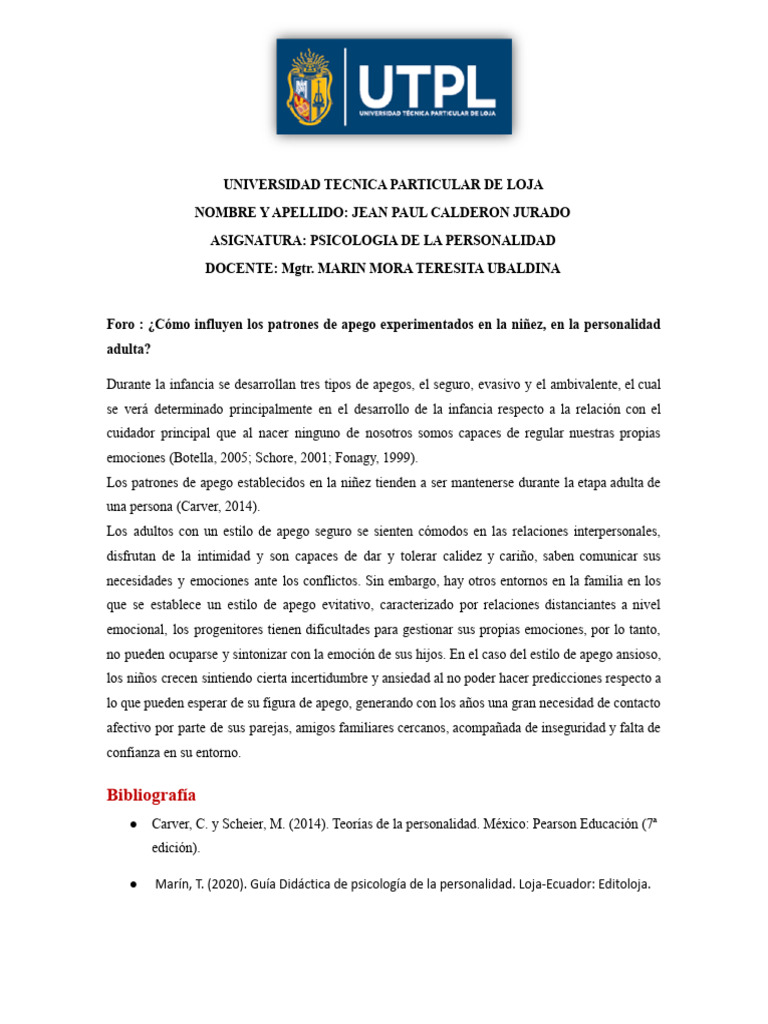 UTPL
UNIVERSIDAD TÉCNICA PARTICULAR DE LOJA

UNIVERSIDAD TECNICA PARTICULAR DE LOJA
NOMBRE Y APELLIDO: JEAN PAUL CALDERON JURADO
ASIGNATURA: PSICOLOGIA DE LA PERSONALIDAD
DOCENTE: Mgtr. MARIN MORA TERESITA UBALDINA

Foro : ¿Cómo influyen los patrones de apego experimentados en la niñez, en la personalidad adulta?

Durante la infancia se desarrollan tres tipos de apegos, el seguro, evasivo y el ambivalente, el cual se verá determinado principalmente en el desarrollo de la infancia respecto a la relación con el cuidador principal que al nacer ninguno de nosotros somos capaces de regular nuestras propias emociones (Botella, 2005; Schore, 2001; Fonagy, 1999).
Los patrones de apego establecidos en la niñez tienden a ser mantenerse durante la etapa adulta de una persona (Carver, 2014).
Los adultos con un estilo de apego seguro se sienten cómodos en las relaciones interpersonales, disfrutan de la intimidad y son capaces de dar y tolerar calidez y cariño, saben comunicar sus necesidades y emociones ante los conflictos. Sin embargo, hay otros entornos en la familia en los que se establece un estilo de apego evitativo, caracterizado por relaciones distanciantes a nivel emocional, los progenitores tienen dificultades para gestionar sus propias emociones, por lo tanto, no pueden ocuparse y sintonizar con la emoción de sus hijos. En el caso del estilo de apego ansioso, los niños crecen sintiendo cierta incertidumbre y ansiedad al no poder hacer predicciones respecto a lo que pueden esperar de su figura de apego, generando con los años una gran necesidad de contacto afectivo por parte de sus parejas, amigos familiares cercanos, acompañada de inseguridad y falta de confianza en su entorno.

Bibliografía
● Carver, C. y Scheier, M. (2014). Teorías de la personalidad. México: Pearson Educación (7ª edición).
● Marín, T. (2020). Guía Didáctica de psicología de la personalidad. Loja-Ecuador: Editoloja.